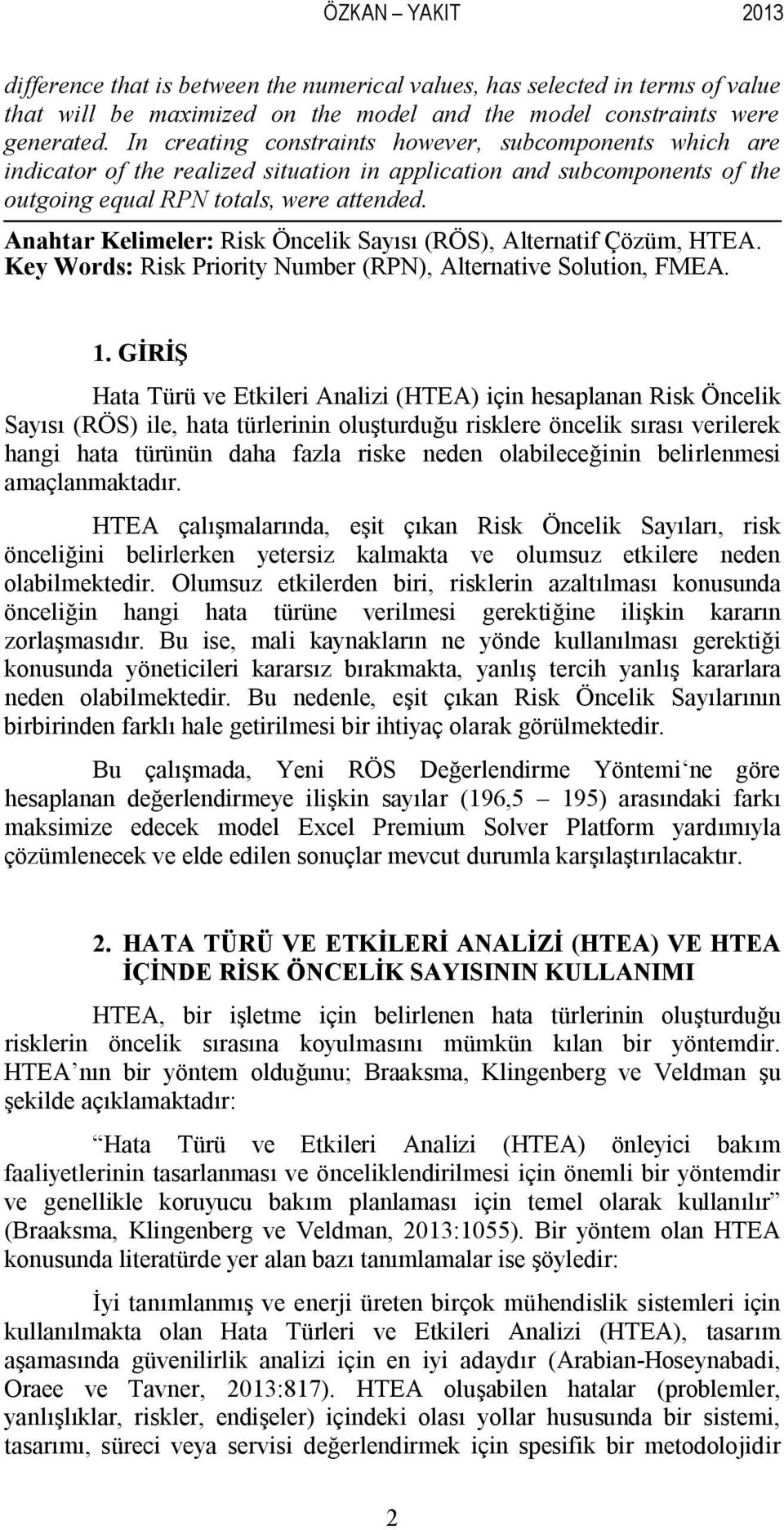 ÖZKAN – YAKIT 2013

difference that is between the numerical values, has selected in terms of value that will be maximized on the model and the model constraints were generated. In creating constraints however, subcomponents which are indicator of the realized situation in application and subcomponents of the outgoing equal RPN totals, were attended.

Anahtar Kelimeler: Risk Öncelik Sayısı (RÖS), Alternatif Çözüm, HTEA.
Key Words: Risk Priority Number (RPN), Alternative Solution, FMEA.

1. GİRİŞ

Hata Türü ve Etkileri Analizi (HTEA) için hesaplanan Risk Öncelik Sayısı (RÖS) ile, hata türlerinin oluşturduğu risklere öncelik sırası verilerek hangi hata türünün daha fazla riske neden olabileceğinin belirlenmesi amaçlanmaktadır.

HTEA çalışmalarında, eşit çıkan Risk Öncelik Sayıları, risk önceliğini belirlerken yetersiz kalmakta ve olumsuz etkilere neden olabilmektedir. Olumsuz etkilerden biri, risklerin azaltılması konusunda önceliğin hangi hata türüne verilmesi gerektiğine ilişkin kararın zorlaşmasıdır. Bu ise, mali kaynakların ne yönde kullanılması gerektiği konusunda yöneticileri kararsız bırakmakta, yanlış tercih yanlış kararlara neden olabilmektedir. Bu nedenle, eşit çıkan Risk Öncelik Sayılarının birbirinden farklı hale getirilmesi bir ihtiyaç olarak görülmektedir.

Bu çalışmada, Yeni RÖS Değerlendirme Yöntemi‘ne göre hesaplanan değerlendirmeye ilişkin sayılar (196,5 – 195) arasındaki farkı maksimize edecek model Excel Premium Solver Platform yardımıyla çözümlenecek ve elde edilen sonuçlar mevcut durumla karşılaştırılacaktır.

2. HATA TÜRÜ VE ETKİLERİ ANALİZİ (HTEA) VE HTEA İÇİNDE RİSK ÖNCELİK SAYISININ KULLANIMI

HTEA, bir işletme için belirlenen hata türlerinin oluşturduğu risklerin öncelik sırasına koyulmasını mümkün kılan bir yöntemdir. HTEA’nın bir yöntem olduğunu; Braaksma, Klingenberg ve Veldman şu şekilde açıklamaktadır:

“Hata Türü ve Etkileri Analizi (HTEA) önleyici bakım faaliyetlerinin tasarlanması ve önceliklendirilmesi için önemli bir yöntemdir ve genellikle koruyucu bakım planlaması için temel olarak kullanılır” (Braaksma, Klingenberg ve Veldman, 2013:1055). Bir yöntem olan HTEA konusunda literatürde yer alan bazı tanımlamalar ise şöyledir:

İyi tanımlanmış ve enerji üreten birçok mühendislik sistemleri için kullanılmakta olan Hata Türleri ve Etkileri Analizi (HTEA), tasarım aşamasında güvenilirlik analizi için en iyi adaydır (Arabian-Hoseynabadi, Oraee ve Tavner, 2013:817). HTEA oluşabilen hatalar (problemler, yanlışlıklar, riskler, endişeler) içindeki olası yollar hususunda bir sistemi, tasarımı, süreci veya servisi değerlendirmek için spesifik bir metodolojidir

2